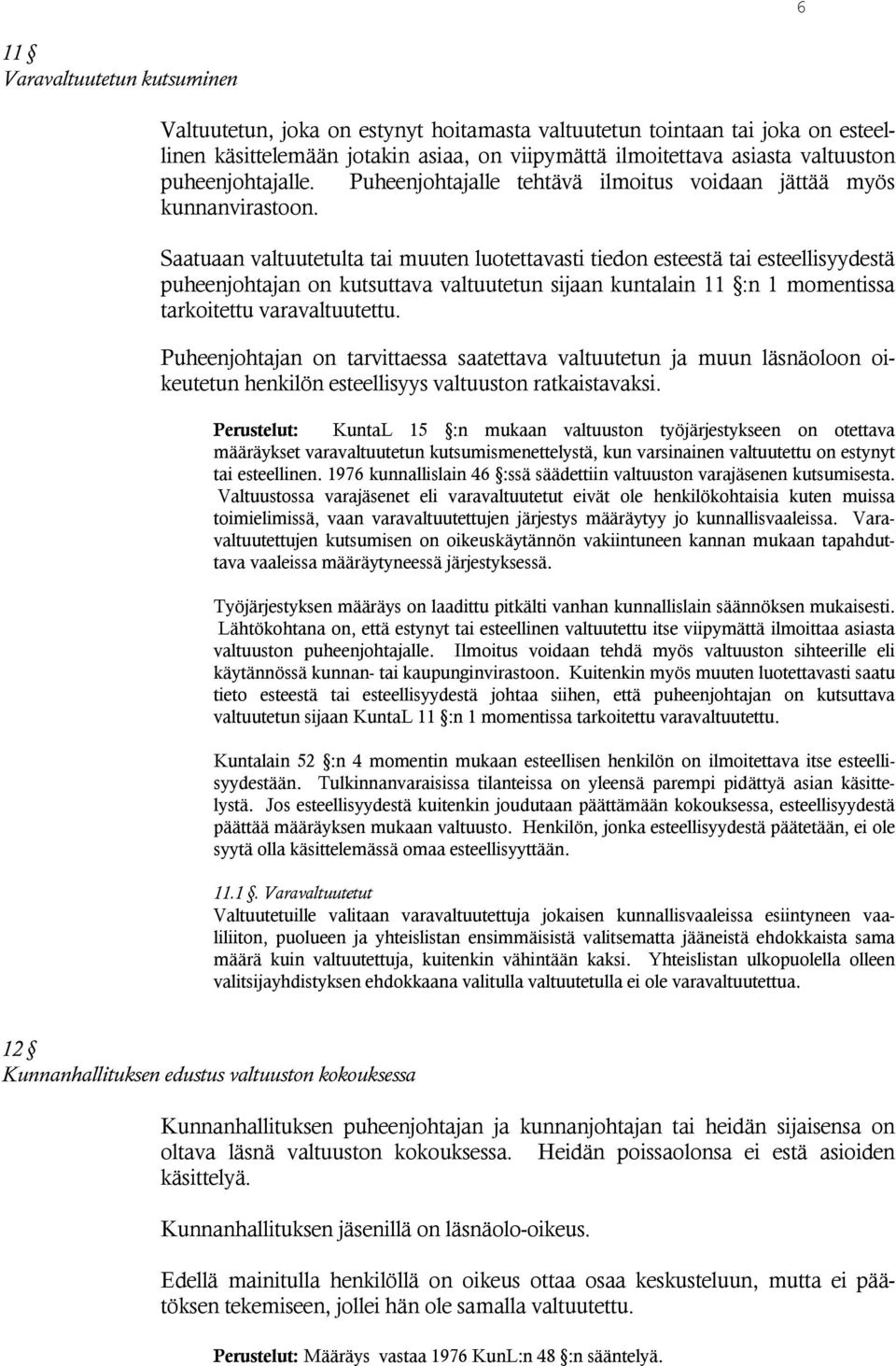 6

11 §
Varavaltuutetun kutsuminen

Valtuutetun, joka on estynyt hoitamasta valtuutetun tointaan tai joka on esteellinen käsittelemään jotakin asiaa, on viipymättä ilmoitettava asiasta valtuuston puheenjohtajalle. Puheenjohtajalle tehtävä ilmoitus voidaan jättää myös kunnanvirastoon.

Saatuaan valtuutetulta tai muuten luotettavasti tiedon esteestä tai esteellisyydestä puheenjohtajan on kutsuttava valtuutetun sijaan kuntalain 11 §:n 1 momentissa tarkoitettu varavaltuutettu.

Puheenjohtajan on tarvittaessa saatettava valtuutetun ja muun läsnäoloon oikeutetun henkilön esteellisyys valtuuston ratkaistavaksi.

Perustelut: KuntaL 15 §:n mukaan valtuuston työjärjestykseen on otettava määräykset varavaltuutetun kutsumismenettelystä, kun varsinainen valtuutettu on estynyt tai esteellinen. 1976 kunnallislain 46 §:ssä säädettiin valtuuston varajäsenen kutsumisesta. Valtuustossa varajäsenet eli varavaltuutetut eivät ole henkilökohtaisia kuten muissa toimielimissä, vaan varavaltuutettujen järjestys määräytyy jo kunnallisvaaleissa. Varavaltuutettujen kutsumisen on oikeuskäytännön vakiintuneen kannan mukaan tapahduttava vaaleissa määräytyneessä järjestyksessä.

Työjärjestyksen määräys on laadittu pitkälti vanhan kunnallislain säännöksen mukaisesti. Lähtökohtana on, että estynyt tai esteellinen valtuutettu itse viipymättä ilmoittaa asiasta valtuuston puheenjohtajalle. Ilmoitus voidaan tehdä myös valtuuston sihteerille eli käytännössä kunnan- tai kaupunginvirastoon. Kuitenkin myös muuten luotettavasti saatu tieto esteestä tai esteellisyydestä johtaa siihen, että puheenjohtajan on kutsuttava valtuutetun sijaan KuntaL 11 §:n 1 momentissa tarkoitettu varavaltuutettu.

Kuntalain 52 §:n 4 momentin mukaan esteellisen henkilön on ilmoitettava itse esteellisyydestään. Tulkinnanvaraisissa tilanteissa on yleensä parempi pidättyä asian käsittelystä. Jos esteellisyydestä kuitenkin joudutaan päättämään kokouksessa, esteellisyydestä päättää määräyksen mukaan valtuusto. Henkilön, jonka esteellisyydestä päätetään, ei ole syytä olla käsittelemässä omaa esteellisyyttään.

11.1 §. Varavaltuutetut
Valtuutetuille valitaan varavaltuutettuja jokaisen kunnallisvaaleissa esiintyneen vaaliliiton, puolueen ja yhteislistan ensimmäisistä valitsematta jääneistä ehdokkaista sama määrä kuin valtuutettuja, kuitenkin vähintään kaksi. Yhteislistan ulkopuolella olleen valitsijayhdistyksen ehdokkaana valitulla valtuutetulla ei ole varavaltuutettua.

12 §
Kunnanhallituksen edustus valtuuston kokouksessa

Kunnanhallituksen puheenjohtajan ja kunnanjohtajan tai heidän sijaisensa on oltava läsnä valtuuston kokouksessa. Heidän poissaolonsa ei estä asioiden käsittelyä.

Kunnanhallituksen jäsenillä on läsnäolo-oikeus.

Edellä mainitulla henkilöllä on oikeus ottaa osaa keskusteluun, mutta ei päätöksen tekemiseen, jollei hän ole samalla valtuutettu.

Perustelut: Määräys vastaa 1976 KunL:n 48 §:n sääntelyä.